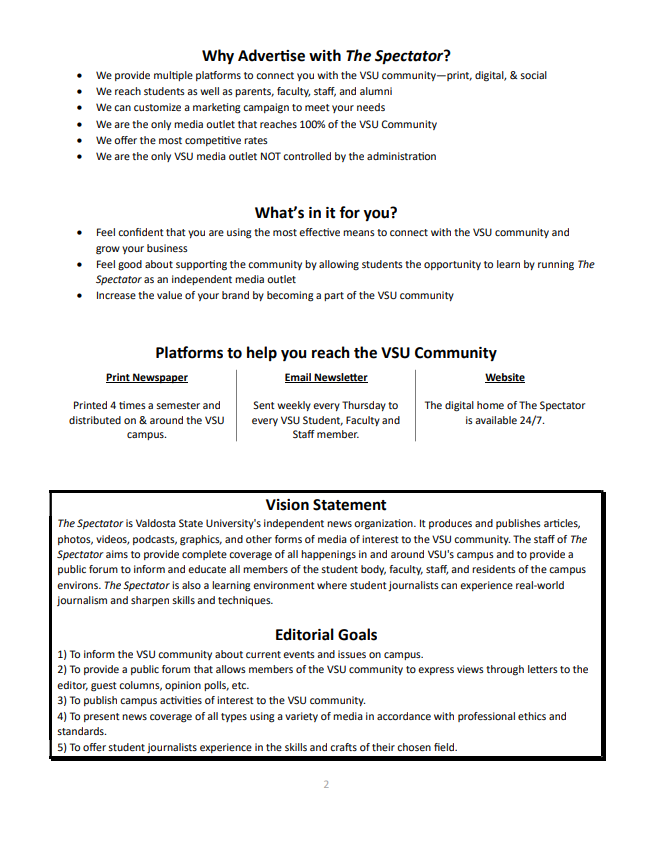 Why Advertise with The Spectator?

- We provide multiple platforms to connect you with the VSU community—print, digital, & social
- We reach students as well as parents, faculty, staff, and alumni
- We can customize a marketing campaign to meet your needs
- We are the only media outlet that reaches 100% of the VSU Community
- We offer the most competitive rates
- We are the only VSU media outlet NOT controlled by the administration

What's in it for you?

- Feel confident that you are using the most effective means to connect with the VSU community and grow your business
- Feel good about supporting the community by allowing students the opportunity to learn by running The Spectator as an independent media outlet
- Increase the value of your brand by becoming a part of the VSU community

Platforms to help you reach the VSU Community

Print Newspaper

Printed 4 times a semester and distributed on & around the VSU campus.

Email Newsletter

Sent weekly every Thursday to every VSU Student, Faculty and Staff member.

Website

The digital home of The Spectator is available 24/7.

Vision Statement

The Spectator is Valdosta State University's independent news organization. It produces and publishes articles, photos, videos, podcasts, graphics, and other forms of media of interest to the VSU community. The staff of The Spectator aims to provide complete coverage of all happenings in and around VSU's campus and to provide a public forum to inform and educate all members of the student body, faculty, staff, and residents of the campus environs. The Spectator is also a learning environment where student journalists can experience real-world journalism and sharpen skills and techniques.

Editorial Goals

1) To inform the VSU community about current events and issues on campus.
2) To provide a public forum that allows members of the VSU community to express views through letters to the editor, guest columns, opinion polls, etc.
3) To publish campus activities of interest to the VSU community.
4) To present news coverage of all types using a variety of media in accordance with professional ethics and standards.
5) To offer student journalists experience in the skills and crafts of their chosen field.

2